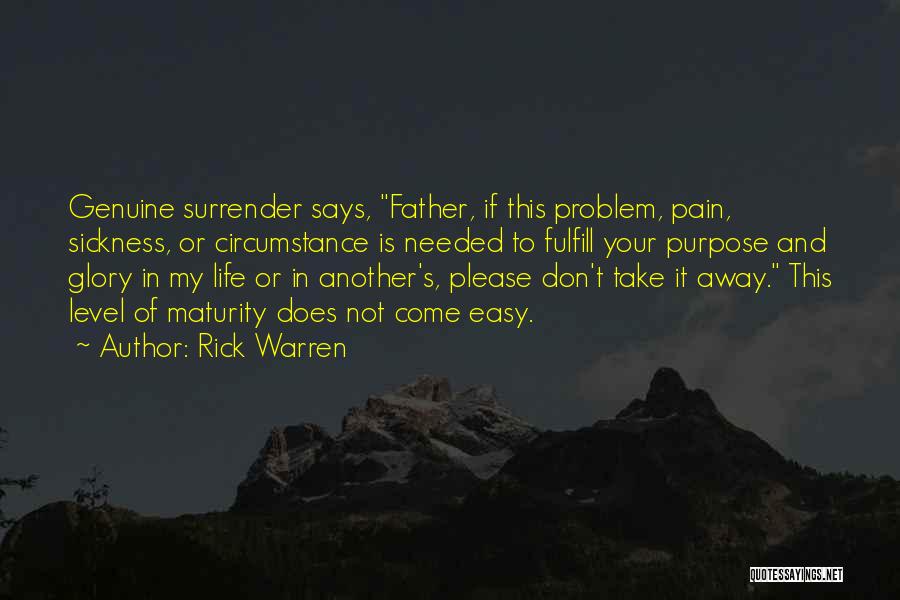 Genuine surrender says, "Father, if this problem, pain, sickness, or circumstance is needed to fulfill your purpose and glory in my life or in another's, please don't take it away." This level of maturity does not come easy.

~ Author: Rick Warren

QUOTESSAYINGS.NET